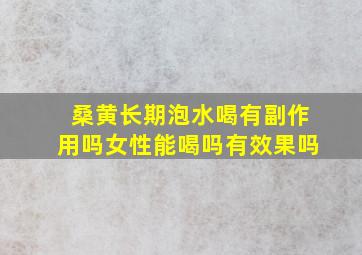 桑黄长期泡水喝有副作用吗女性能喝吗有效果吗